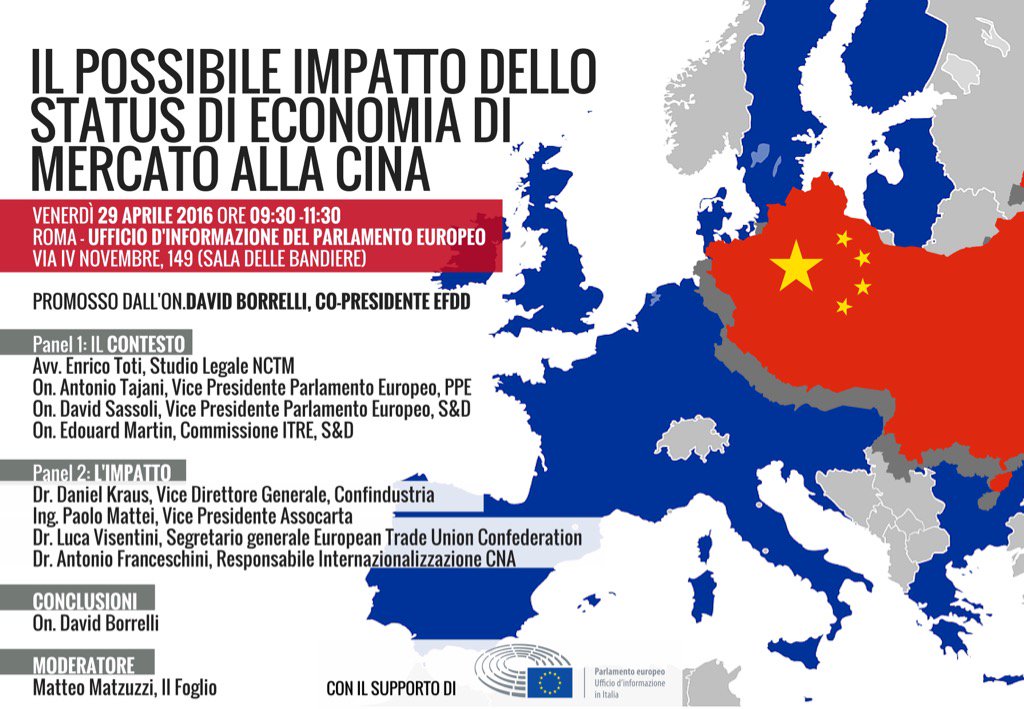 IL POSSIBILE IMPATTO DELLO STATUS DI ECONOMIA DI MERCATO ALLA CINA

VENERDÌ 29 APRILE 2016 ORE 09:30 -11:30
ROMA - UFFICIO D'INFORMAZIONE DEL PARLAMENTO EUROPEO
VIA IV NOVEMBRE, 149 (SALA DELLE BANDIERE)

PROMOSSO DALL'ON.DAVID BORRELLI, CO-PRESIDENTE EFDD

Panel 1: IL CONTESTO
Avv. Enrico Toti, Studio Legale NCTM
On. Antonio Tajani, Vice Presidente Parlamento Europeo, PPE
On. David Sassoli, Vice Presidente Parlamento Europeo, S&D
On. Edouard Martin, Commissione ITRE, S&D

Panel 2: L'IMPATTO
Dr. Daniel Kraus, Vice Direttore Generale, Confindustria
Ing. Paolo Mattei, Vice Presidente Assocarta
Dr. Luca Visentini, Segretario generale European Trade Union Confederation
Dr. Antonio Franceschini, Responsabile Internazionalizzazione CNA

CONCLUSIONI
On. David Borrelli

MODERATORE
Matteo Matzuzzi, Il Foglio

CON IL SUPPORTO DI

Parlamento europeo
Ufficio d'informazione in Italia